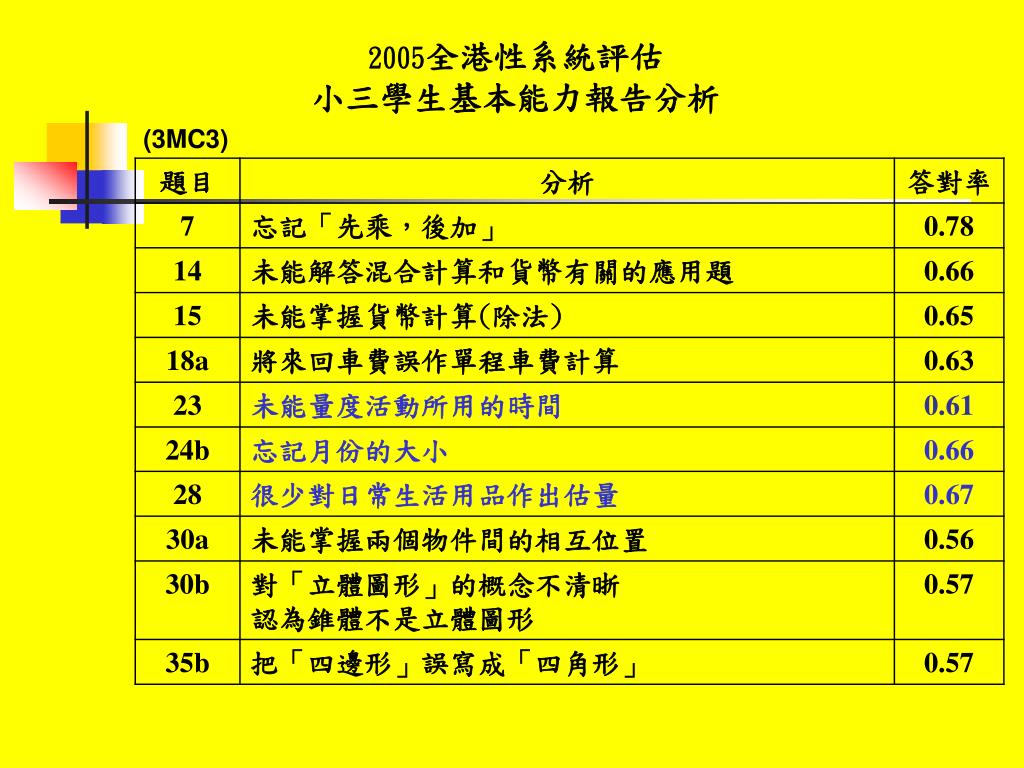 2005全港性系統評估
小三學生基本能力報告分析

(3MC3)

| 題目 | 分析 | 答對率 |
|---|---|---|
| 7 | 忘記「先乘，後加」 | 0.78 |
| 14 | 未能解答混合計算和貨幣有關的應用題 | 0.66 |
| 15 | 未能掌握貨幣計算(除法) | 0.65 |
| 18a | 將來回車費誤作單程車費計算 | 0.63 |
| 23 | 未能量度活動所用的時間 | 0.61 |
| 24b | 忘記月份的大小 | 0.66 |
| 28 | 很少對日常生活用品作出估量 | 0.67 |
| 30a | 未能掌握兩個物件間的相互位置 | 0.56 |
| 30b | 對「立體圖形」的概念不清晰 認為錐體不是立體圖形 | 0.57 |
| 35b | 把「四邊形」誤寫成「四角形」 | 0.57 |